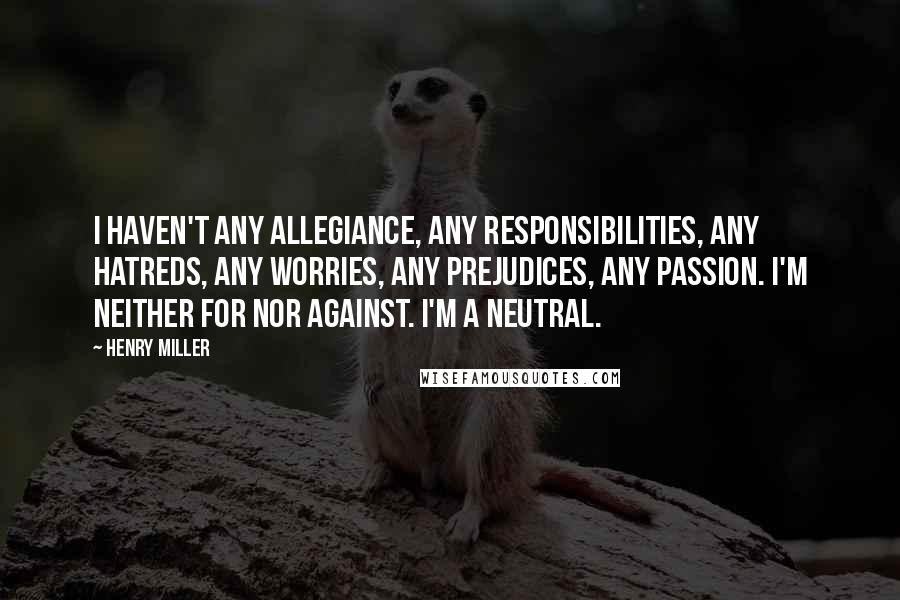 I HAVEN'T ANY ALLEGIANCE, ANY RESPONSIBILITIES, ANY HATREDS, ANY WORRIES, ANY PREJUDICES, ANY PASSION. I'M NEITHER FOR NOR AGAINST. I'M A NEUTRAL.

~ HENRY MILLER

WISEFAMOUSQUOTES.COM